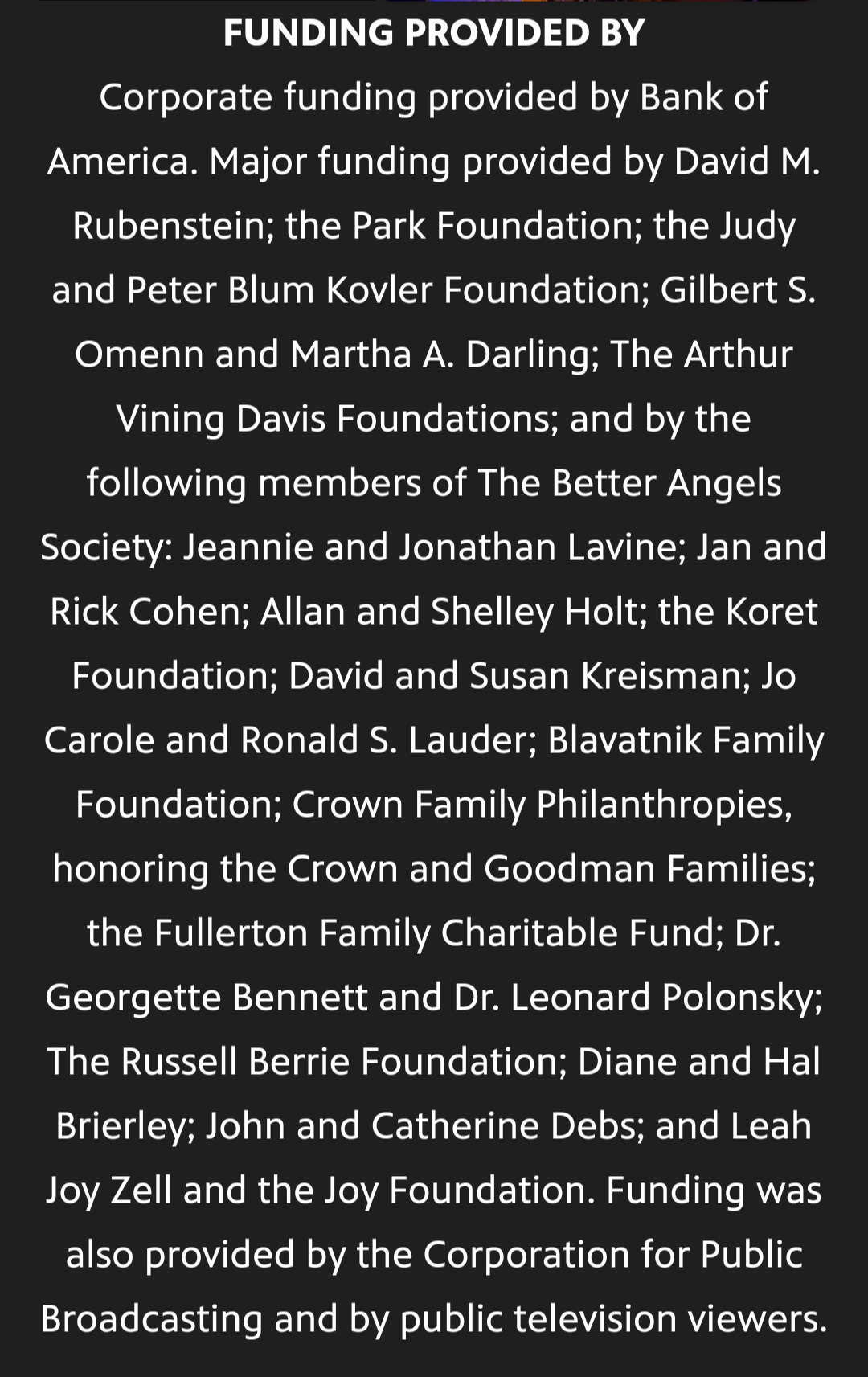 FUNDING PROVIDED BY

Corporate funding provided by Bank of America. Major funding provided by David M. Rubenstein; the Park Foundation; the Judy and Peter Blum Kovler Foundation; Gilbert S. Omenn and Martha A. Darling; The Arthur Vining Davis Foundations; and by the following members of The Better Angels Society: Jeannie and Jonathan Lavine; Jan and Rick Cohen; Allan and Shelley Holt; the Koret Foundation; David and Susan Kreisman; Jo Carole and Ronald S. Lauder; Blavatnik Family Foundation; Crown Family Philanthropies, honoring the Crown and Goodman Families; the Fullerton Family Charitable Fund; Dr. Georgette Bennett and Dr. Leonard Polonsky; The Russell Berrie Foundation; Diane and Hal Brierley; John and Catherine Debs; and Leah Joy Zell and the Joy Foundation. Funding was also provided by the Corporation for Public Broadcasting and by public television viewers.